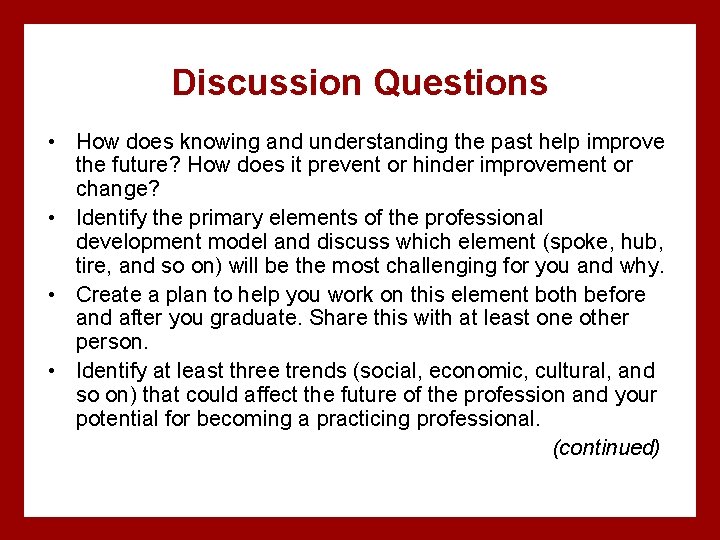 Discussion Questions

• How does knowing and understanding the past help improve the future? How does it prevent or hinder improvement or change?

• Identify the primary elements of the professional development model and discuss which element (spoke, hub, tire, and so on) will be the most challenging for you and why.

• Create a plan to help you work on this element both before and after you graduate. Share this with at least one other person.

• Identify at least three trends (social, economic, cultural, and so on) that could affect the future of the profession and your potential for becoming a practicing professional.

(continued)